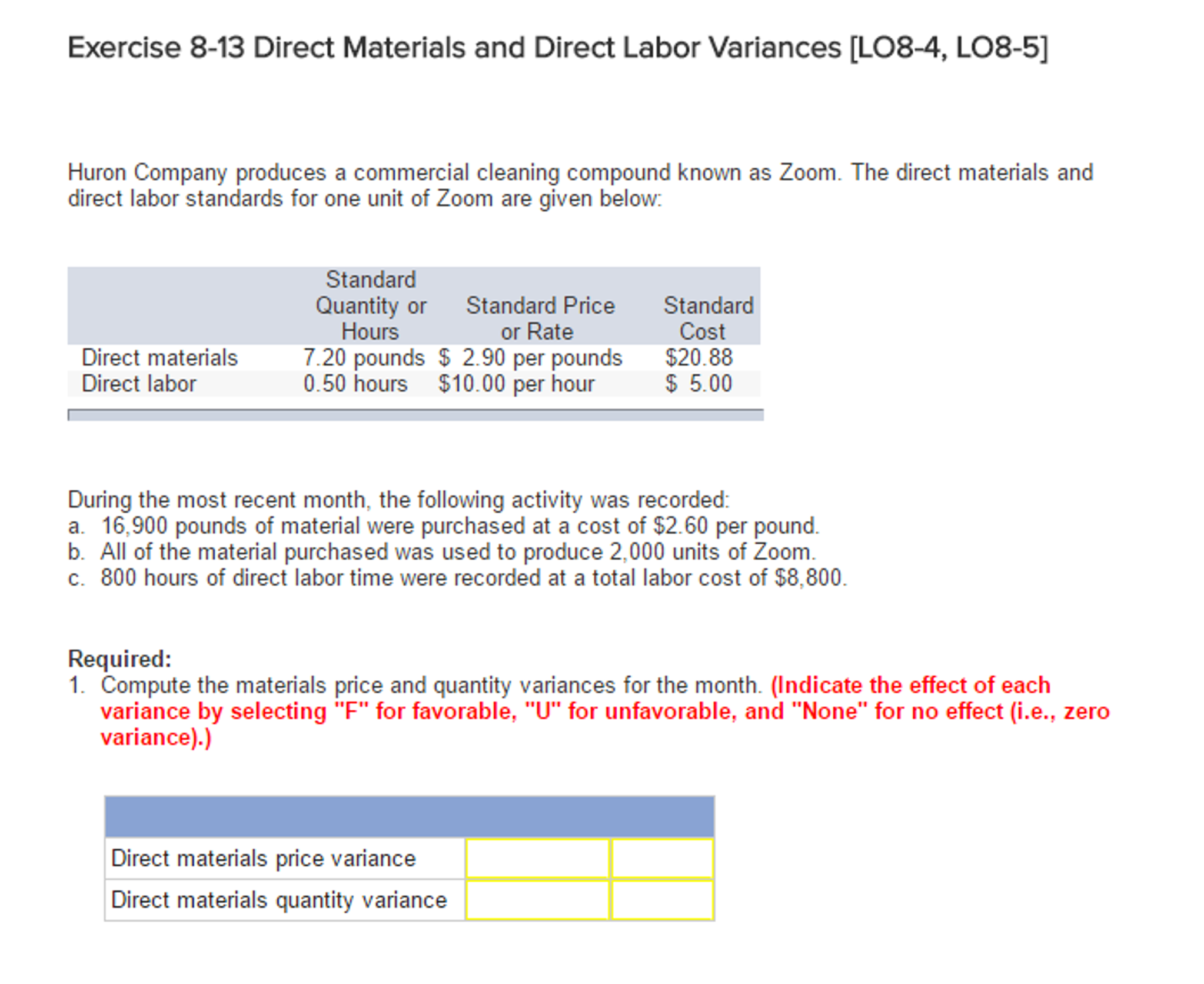 Exercise 8-13 Direct Materials and Direct Labor Variances [LO8-4, LO8-5]

Huron Company produces a commercial cleaning compound known as Zoom. The direct materials and direct labor standards for one unit of Zoom are given below:

| | Standard Quantity or Hours | Standard Price or Rate | Standard Cost |
|---|---|---|---|
| Direct materials | 7.20 pounds | \$ 2.90 per pounds | \$20.88 |
| Direct labor | 0.50 hours | \$10.00 per hour | \$ 5.00 |

During the most recent month, the following activity was recorded:
a. 16,900 pounds of material were purchased at a cost of \$2.60 per pound.
b. All of the material purchased was used to produce 2,000 units of Zoom.
c. 800 hours of direct labor time were recorded at a total labor cost of \$8,800.

Required:
1. Compute the materials price and quantity variances for the month. (Indicate the effect of each variance by selecting "F" for favorable, "U" for unfavorable, and "None" for no effect (i.e., zero variance).)

| | | |
|---|---|---|
| Direct materials price variance | | |
| Direct materials quantity variance | | |